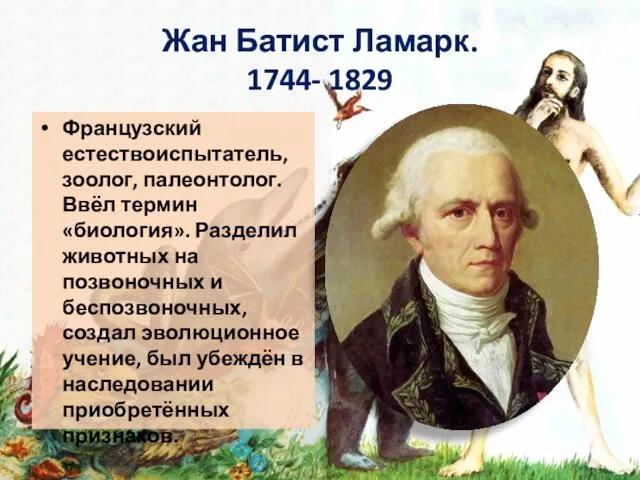 Жан Батист Ламарк.
1744- 1829

• Французский естествоиспытатель, зоолог, палеонтолог. Ввёл термин «биология». Разделил животных на позвоночных и беспозвоночных, создал эволюционное учение, был убеждён в наследовании приобретённых признаков.